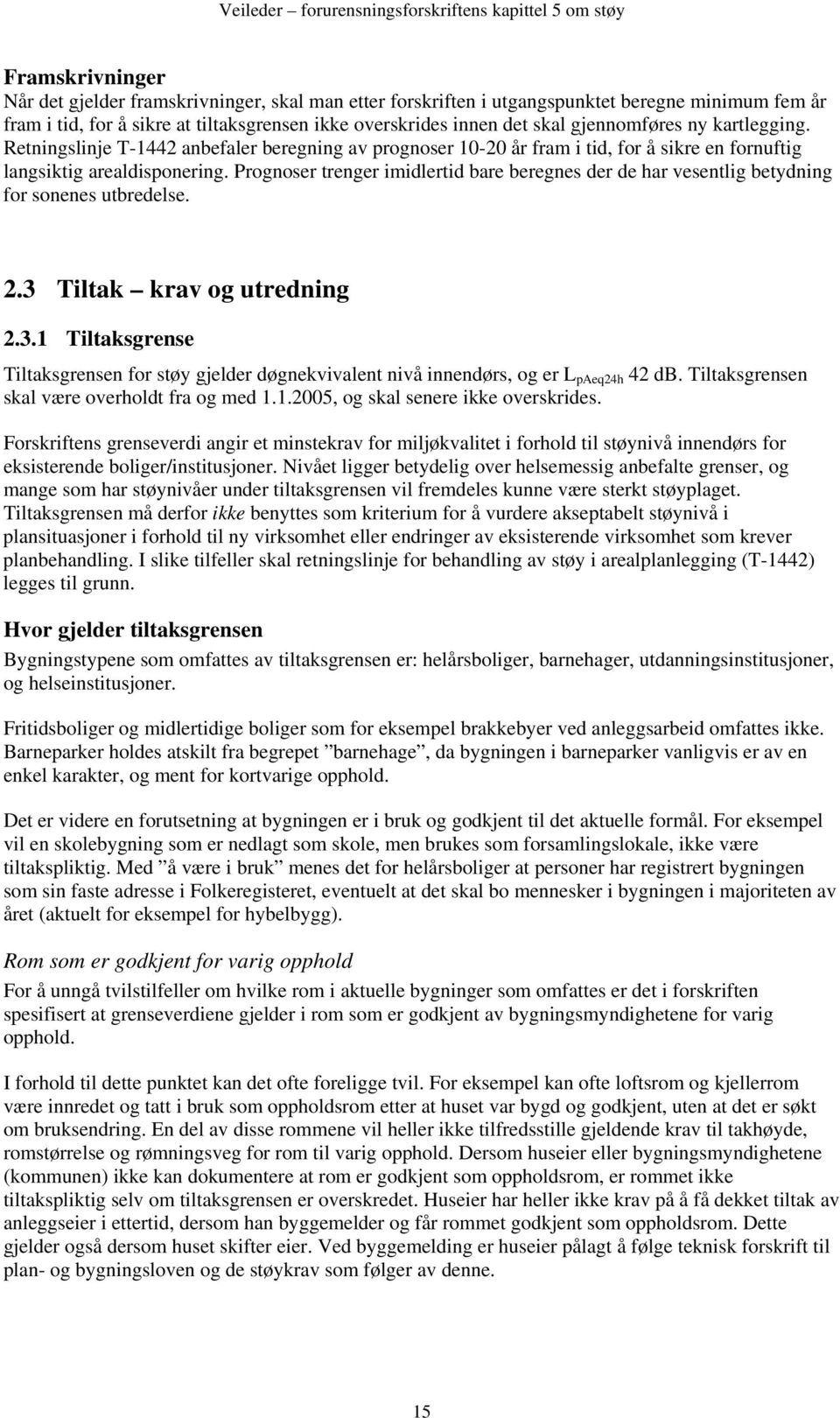 Veileder – forurensningsforskriftens kapittel 5 om støy

Framskrivninger
Når det gjelder framskrivninger, skal man etter forskriften i utgangspunktet beregne minimum fem år fram i tid, for å sikre at tiltaksgrensen ikke overskrides innen det skal gjennomføres ny kartlegging. Retningslinje T-1442 anbefaler beregning av prognoser 10-20 år fram i tid, for å sikre en fornuftig langsiktig arealdisponering. Prognoser trenger imidlertid bare beregnes der de har vesentlig betydning for sonenes utbredelse.

2.3 Tiltak – krav og utredning

2.3.1 Tiltaksgrense

Tiltaksgrensen for støy gjelder døgnekvivalent nivå innendørs, og er $L_{pAeq24h}$ 42 dB. Tiltaksgrensen skal være overholdt fra og med 1.1.2005, og skal senere ikke overskrides.

Forskriftens grenseverdi angir et minstekrav for miljøkvalitet i forhold til støynivå innendørs for eksisterende boliger/institusjoner. Nivået ligger betydelig over helsemessig anbefalte grenser, og mange som har støynivåer under tiltaksgrensen vil fremdeles kunne være sterkt støyplaget. Tiltaksgrensen må derfor ikke benyttes som kriterium for å vurdere akseptabelt støynivå i plansituasjoner i forhold til ny virksomhet eller endringer av eksisterende virksomhet som krever planbehandling. I slike tilfeller skal retningslinje for behandling av støy i arealplanlegging (T-1442) legges til grunn.

Hvor gjelder tiltaksgrensen
Bygningstypene som omfattes av tiltaksgrensen er: helårsboliger, barnehager, utdanningsinstitusjoner, og helseinstitusjoner.

Fritidsboliger og midlertidige boliger som for eksempel brakkebyer ved anleggsarbeid omfattes ikke. Barneparker holdes atskilt fra begrepet ”barnehage”, da bygningen i barneparker vanligvis er av en enkel karakter, og ment for kortvarige opphold.

Det er videre en forutsetning at bygningen er i bruk og godkjent til det aktuelle formål. For eksempel vil en skolebygning som er nedlagt som skole, men brukes som forsamlingslokale, ikke være tiltakspliktig. Med ”å være i bruk” menes det for helårsboliger at personer har registrert bygningen som sin faste adresse i Folkeregisteret, eventuelt at det skal bo mennesker i bygningen i majoriteten av året (aktuelt for eksempel for hybelbygg).

Rom som er godkjent for varig opphold
For å unngå tvilstilfeller om hvilke rom i aktuelle bygninger som omfattes er det i forskriften spesifisert at grenseverdiene gjelder i rom som er godkjent av bygningsmyndighetene for varig opphold.

I forhold til dette punktet kan det ofte foreligge tvil. For eksempel kan ofte loftsrom og kjellerrom være innredet og tatt i bruk som oppholdsrom etter at huset var bygd og godkjent, uten at det er søkt om bruksendring. En del av disse rommene vil heller ikke tilfredsstille gjeldende krav til takhøyde, romstørrelse og rømningsveg for rom til varig opphold. Dersom huseier eller bygningsmyndighetene (kommunen) ikke kan dokumentere at rom er godkjent som oppholdsrom, er rommet ikke tiltakspliktig selv om tiltaksgrensen er overskredet. Huseier har heller ikke krav på å få dekket tiltak av anleggseier i ettertid, dersom han byggemelder og får rommet godkjent som oppholdsrom. Dette gjelder også dersom huset skifter eier. Ved byggemelding er huseier pålagt å følge teknisk forskrift til plan- og bygningsloven og de støykrav som følger av denne.

15